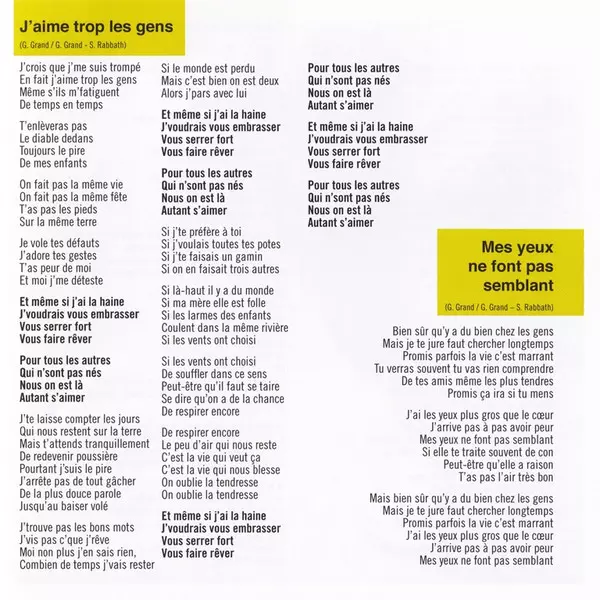 J'aime trop les gens

(G. Grand / G. Grand - S. Rabbath)

J'crois que j'me suis trompé
En fait j'aime trop les gens
Même s'ils m'fatiguent
De temps en temps

T'enlèveras pas
Le diable dedans
Toujours le pire
De mes enfants

On fait pas la même vie
On fait pas la même fête
T'as pas les pieds
Sur la même terre

Je vole tes défauts
J'adore tes gestes
T'as peur de moi
Et moi j'me déteste

Et même si j'ai la haine
J'voudrais vous embrasser
Vous serrer fort
Vous faire rêver

Pour tous les autres
Qui n'sont pas nés
Nous on est là
Autant s'aimer

J'te laisse compter les jours
Qui nous restent sur la terre
Mais t'attends tranquillement
De redevenir poussière
Pourtant j'suis le pire
J'arrête pas de tout gâcher
De la plus douce parole
Jusqu'au baiser volé

J'trouve pas les bons mots
J'vis pas c'que j'rêve
Moi non plus j'en sais rien,
Combien de temps j'vais rester

Si le monde est perdu
Mais c'est bien on est deux
Alors j'pars avec lui

Et même si j'ai la haine
J'voudrais vous embrasser
Vous serrer fort
Vous faire rêver

Pour tous les autres
Qui n'sont pas nés
Nous on est là
Autant s'aimer

Si j'te préfère à toi
Si j'voulais toutes tes potes
Si j'te faisais un gamin
Si on en faisait trois autres

Si là-haut il y a du monde
Si ma mère elle est folle
Si les larmes des enfants
Coulent dans la même rivière
Si les vents ont choisi

Si les vents ont choisi
De souffler dans ce sens
Peut-être qu'il faut se taire
Se dire qu'on a de la chance
De respirer encore

De respirer encore
Le peu d'air qui nous reste
C'est la vie qui veut ça
C'est la vie qui nous blesse
On oublie la tendresse
On oublie la tendresse

Et même si j'ai la haine
J'voudrais vous embrasser
Vous serrer fort
Vous faire rêver

Pour tous les autres
Qui n'sont pas nés
Nous on est là
Autant s'aimer

Et même si j'ai la haine
J'voudrais vous embrasser
Vous serrer fort
Vous faire rêver

Pour tous les autres
Qui n'sont pas nés
Nous on est là
Autant s'aimer

Mes yeux ne font pas semblant

(G. Grand / G. Grand – S. Rabbath)

Bien sûr qu'y a du bien chez les gens
Mais je te jure faut chercher longtemps
Promis parfois la vie c'est marrant
Tu verras souvent tu vas rien comprendre
De tes amis même les plus tendres
Promis ça ira si tu mens

J'ai les yeux plus gros que le cœur
J'arrive pas à pas avoir peur
Mes yeux ne font pas semblant
Si elle te traite souvent de con
Peut-être qu'elle a raison
T'as pas l'air très bon

Mais bien sûr qu'y a du bien chez les gens
Mais je te jure faut chercher longtemps
Promis parfois la vie c'est marrant
J'ai les yeux plus gros que le cœur
J'arrive pas à pas avoir peur
Mes yeux ne font pas semblant